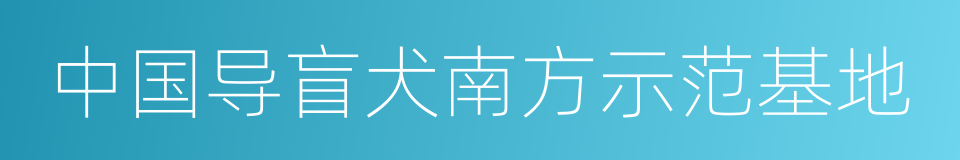 中国导盲犬南方示范基地